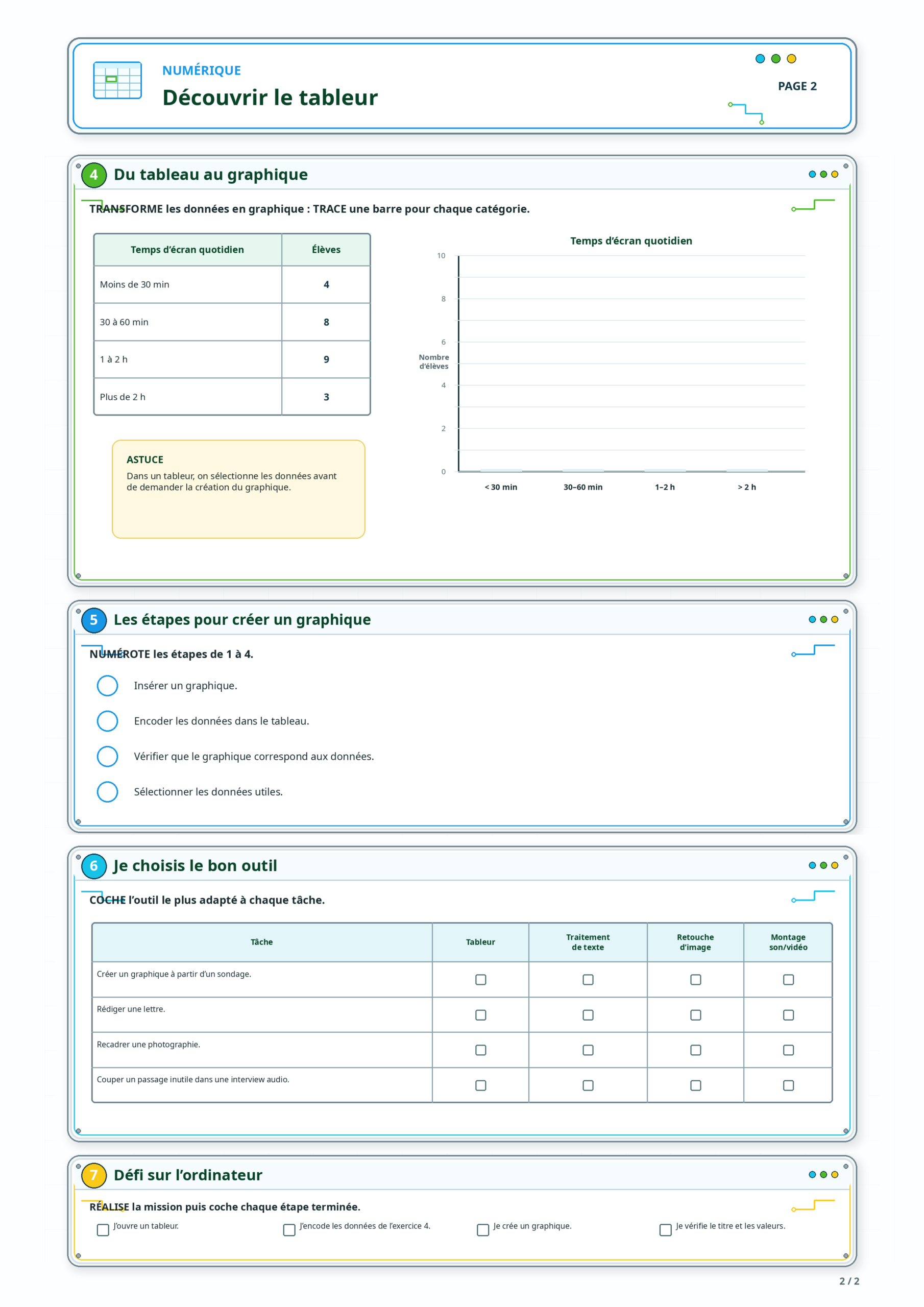 NUMÉRIQUE
Découvrir le tableur

PAGE 2

4 Du tableau au graphique

TRANSFORME les données en graphique : TRACE une barre pour chaque catégorie.

| Temps d'écran quotidien | Élèves |
|---|---|
| Moins de 30 min | 4 |
| 30 à 60 min | 8 |
| 1 à 2 h | 9 |
| Plus de 2 h | 3 |

ASTUCE
Dans un tableur, on sélectionne les données avant de demander la création du graphique.

Temps d'écran quotidien
10
8
6
Nombre d'élèves
4
2
0
< 30 min
30–60 min
1–2 h
> 2 h

5 Les étapes pour créer un graphique

NUMÉROTE les étapes de 1 à 4.

Insérer un graphique.
Encoder les données dans le tableau.
Vérifier que le graphique correspond aux données.
Sélectionner les données utiles.

6 Je choisis le bon outil

COCHE l'outil le plus adapté à chaque tâche.

| Tâche | Tableur | Traitement de texte | Retouche d'image | Montage son/vidéo |
|---|---|---|---|---|
| Créer un graphique à partir d'un sondage. | ☐ | ☐ | ☐ | ☐ |
| Rédiger une lettre. | ☐ | ☐ | ☐ | ☐ |
| Recadrer une photographie. | ☐ | ☐ | ☐ | ☐ |
| Couper un passage inutile dans une interview audio. | ☐ | ☐ | ☐ | ☐ |

7 Défi sur l'ordinateur

RÉALISE la mission puis coche chaque étape terminée.

☐ J'ouvre un tableur.
☐ J'encode les données de l'exercice 4.
☐ Je crée un graphique.
☐ Je vérifie le titre et les valeurs.

2 / 2